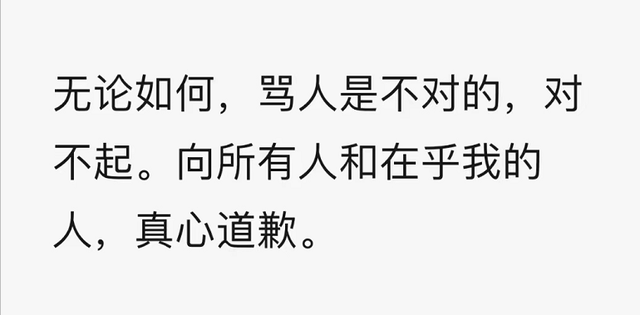 无论如何，骂人是不对的，对不起。向所有人和在乎我的人，真心道歉。